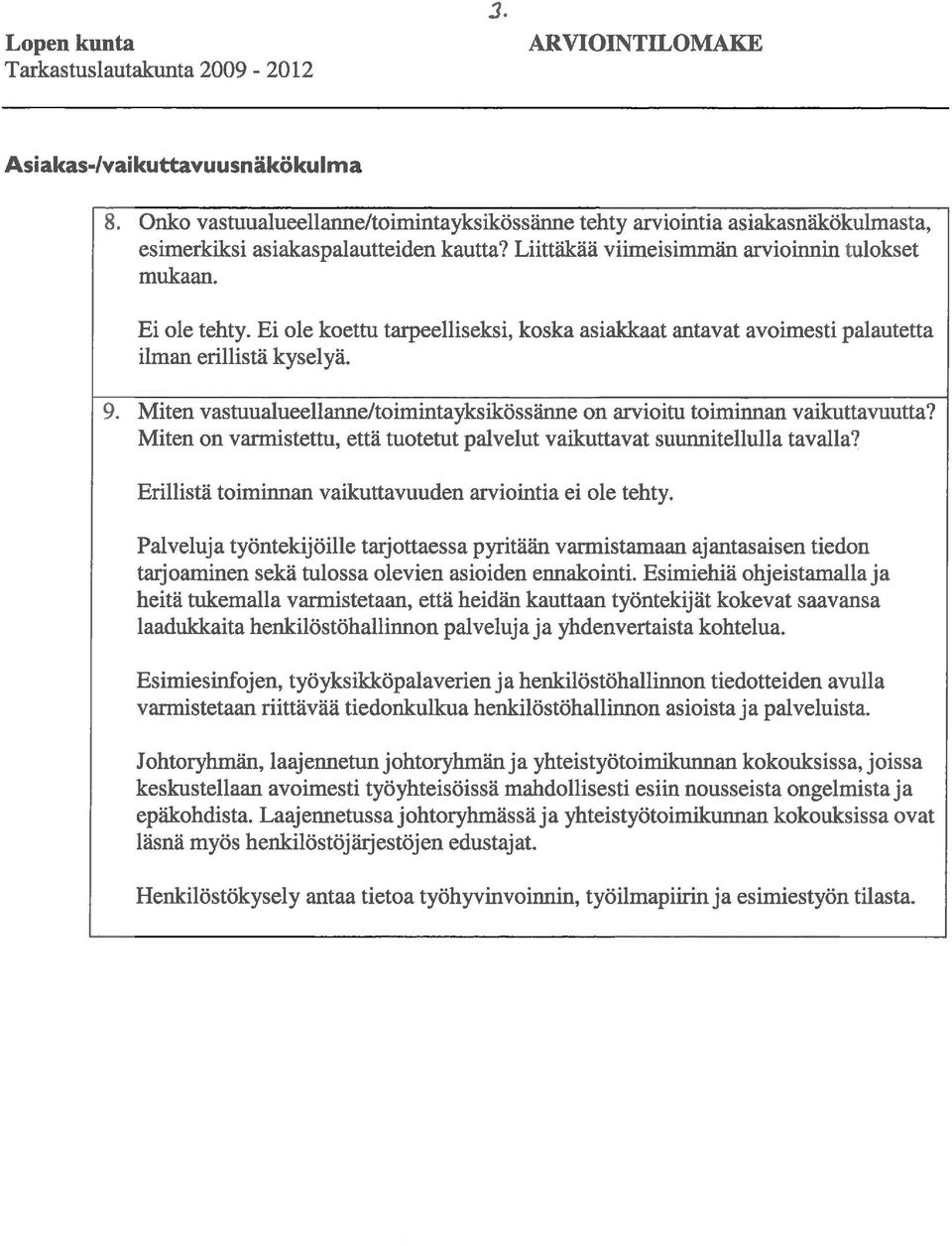 3.

Lopen kunta
Tarkastuslautakunta 2009 - 2012

ARVIOINTILOMAKE

Asiakas-/vaikuttavuusnäkökulma

8. Onko vastuualueellanne/toimintayksikössänne tehty arviointia asiakasnäkökulmasta, esimerkiksi asiakaspalautteiden kautta? Liittäkää viimeisimmän arvioinnin tulokset mukaan.

Ei ole tehty. Ei ole koettu tarpeelliseksi, koska asiakkaat antavat avoimesti palautetta ilman erillistä kyselyä.

9. Miten vastuualueellanne/toimintayksikössänne on arvioitu toiminnan vaikuttavuutta? Miten on varmistettu, että tuotetut palvelut vaikuttavat suunnitellulla tavalla?

Erillistä toiminnan vaikuttavuuden arviointia ei ole tehty.

Palveluja työntekijöille tarjottaessa pyritään varmistamaan ajantasaisen tiedon tarjoaminen sekä tulossa olevien asioiden ennakointi. Esimiehiä ohjeistamalla ja heitä tukemalla varmistetaan, että heidän kauttaan työntekijät kokevat saavansa laadukkaita henkilöstöhallinnon palveluja ja yhdenvertaista kohtelua.

Esimiesinfojen, työyksikköpalaverien ja henkilöstöhallinnon tiedotteiden avulla varmistetaan riittävää tiedonkulkua henkilöstöhallinnon asioista ja palveluista.

Johtoryhmän, laajennetun johtoryhmän ja yhteistyötoimikunnan kokouksissa, joissa keskustellaan avoimesti työyhteisöissä mahdollisesti esiin nousseista ongelmista ja epäkohdista. Laajennetussa johtoryhmässä ja yhteistyötoimikunnan kokouksissa ovat läsnä myös henkilöstöjärjestöjen edustajat.

Henkilöstökysely antaa tietoa työhyvinvoinnin, työilmapiirin ja esimiestyön tilasta.